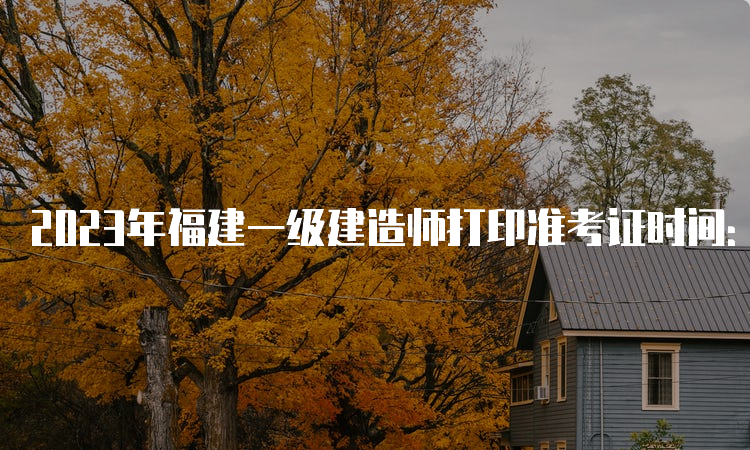 2023年福建一级建造师打印准考证时间: